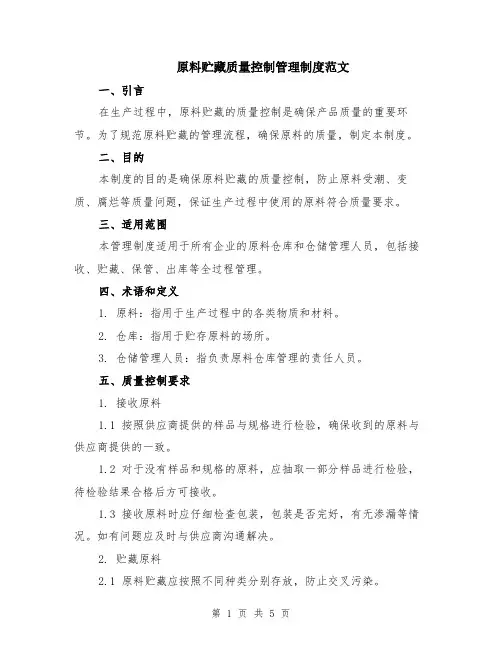 原料贮藏质量控制管理制度范文

一、引言

在生产过程中，原料贮藏的质量控制是确保产品质量的重要环节。为了规范原料贮藏的管理流程，确保原料的质量，制定本制度。

二、目的

本制度的目的是确保原料贮藏的质量控制，防止原料受潮、变质、腐烂等质量问题，保证生产过程中使用的原料符合质量要求。

三、适用范围

本管理制度适用于所有企业的原料仓库和仓储管理人员，包括接收、贮藏、保管、出库等全过程管理。

四、术语和定义

1. 原料：指用于生产过程中的各类物质和材料。

2. 仓库：指用于贮存原料的场所。

3. 仓储管理人员：指负责原料仓库管理的责任人员。

五、质量控制要求

1. 接收原料

1.1 按照供应商提供的样品与规格进行检验，确保收到的原料与供应商提供的一致。

1.2 对于没有样品和规格的原料，应抽取一部分样品进行检验，待检验结果合格后方可接收。

1.3 接收原料时应仔细检查包装，包装是否完好，有无渗漏等情况。如有问题应及时与供应商沟通解决。

2. 贮藏原料

2.1 原料贮藏应按照不同种类分别存放，防止交叉污染。

第 1 页 共 5 页